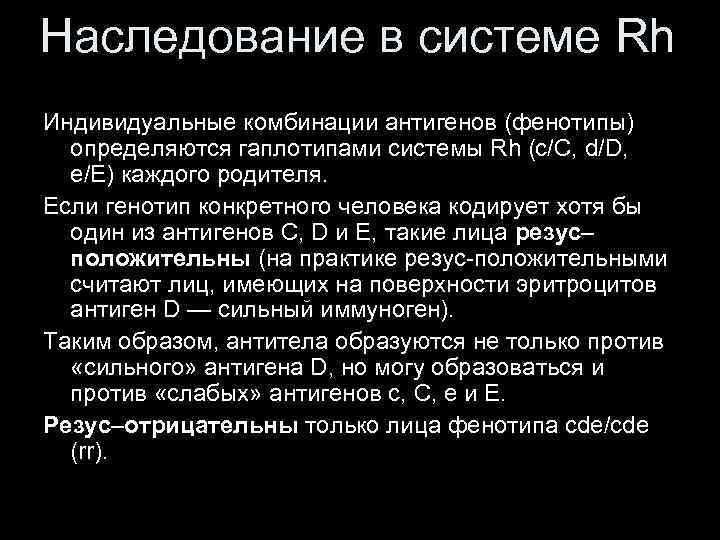 Наследование в системе Rh

Индивидуальные комбинации антигенов (фенотипы) определяются гаплотипами системы Rh (c/C, d/D, e/E) каждого родителя.

Если генотип конкретного человека кодирует хотя бы один из антигенов C, D и E, такие лица резус–положительны (на практике резус-положительными считают лиц, имеющих на поверхности эритроцитов антиген D — сильный иммуноген).

Таким образом, антитела образуются не только против «сильного» антигена D, но могу образоваться и против «слабых» антигенов c, C, e и E.

Резус–отрицательны только лица фенотипа cde/cde (rr).